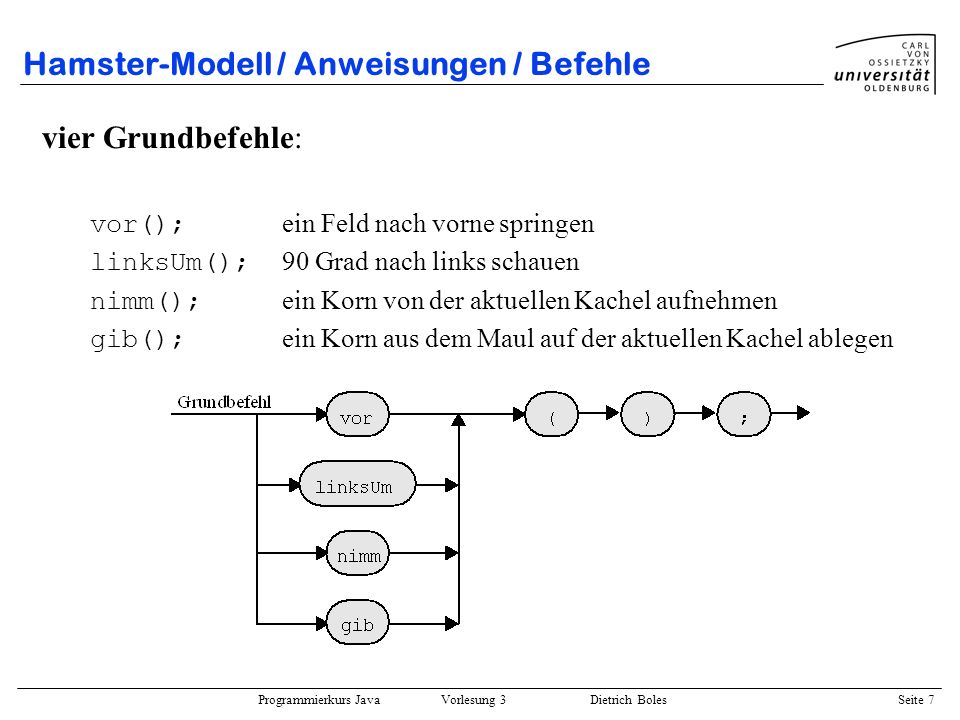 Hamster-Modell / Anweisungen / Befehle

CARL VON OSSIETZKY universität OLDENBURG

vier Grundbefehle:

vor(); ein Feld nach vorne springen
linksUm(); 90 Grad nach links schauen
nimm(); ein Korn von der aktuellen Kachel aufnehmen
gib(); ein Korn aus dem Maul auf der aktuellen Kachel ablegen

Grundbefehl
vor
linksUm
nimm
gib
(
)
;

Programmierkurs Java Vorlesung 3 Dietrich Boles Seite 7